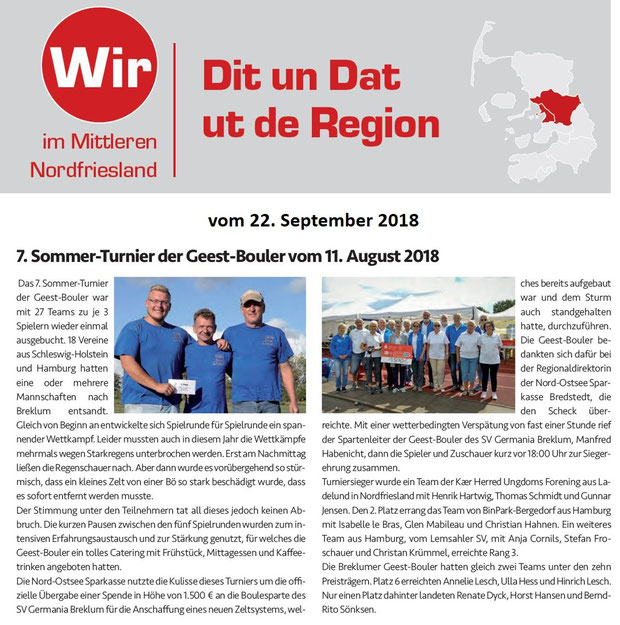 Wir
im Mittleren
Nordfriesland

Dit un Dat
ut de Region

vom 22. September 2018

7. Sommer-Turnier der Geest-Bouler vom 11. August 2018

Das 7. Sommer-Turnier der Geest-Bouler war mit 27 Teams zu je 3 Spielern wieder einmal ausgebucht. 18 Vereine aus Schleswig-Holstein und Hamburg hatten eine oder mehrere Mannschaften nach Breklum entsandt.
Gleich von Beginn an entwickelte sich Spielrunde für Spielrunde ein spannender Wettkampf. Leider mussten auch in diesem Jahr die Wettkämpfe mehrmals wegen Starkregens unterbrochen werden. Erst am Nachmittag ließen die Regenschauer nach. Aber dann wurde es vorübergehend so stürmisch, dass ein kleines Zelt von einer Bö so stark beschädigt wurde, dass es sofort entfernt werden musste.
Der Stimmung unter den Teilnehmern tat all dieses jedoch keinen Abbruch. Die kurzen Pausen zwischen den fünf Spielrunden wurden zum intensiven Erfahrungsaustausch und zur Stärkung genutzt, für welches die Geest-Bouler ein tolles Catering mit Frühstück, Mittagessen und Kaffeetrinken angeboten hatten.
Die Nord-Ostsee Sparkasse nutzte die Kulisse dieses Turniers um die offizielle Übergabe einer Spende in Höhe von 1.500 € an die Boulesparte des SV Germania Breklum für die Anschaffung eines neuen Zeltsystems, welches bereits aufgebaut war und dem Sturm auch standgehalten hatte, durchzuführen. Die Geest-Bouler bedankten sich dafür bei der Regionaldirektorin der Nord-Ostsee Sparkasse Bredstedt, die den Scheck überreichte. Mit einer wetterbedingten Verspätung von fast einer Stunde rief der Spartenleiter der Geest-Bouler des SV Germania Breklum, Manfred Habenicht, dann die Spieler und Zuschauer kurz vor 18:00 Uhr zur Siegerehrung zusammen.
Turniersieger wurde ein Team der Kær Herred Ungdoms Forening aus Ladelund in Nordfriesland mit Henrik Hartwig, Thomas Schmidt und Gunnar Jensen. Den 2. Platz errang das Team von BinPark-Bergedorf aus Hamburg mit Isabelle le Bras, Glen Mabileau und Christian Hahnen. Ein weiteres Team aus Hamburg, vom Lemsahler SV, mit Anja Cornils, Stefan Froschauer und Christan Krümmel, erreichte Rang 3.
Die Breklumer Geest-Bouler hatten gleich zwei Teams unter den zehn Preisträgern. Platz 6 erreichten Annelie Lesch, Ulla Hess und Hinrich Lesch. Nur einen Platz dahinter landeten Renate Dyck, Horst Hansen und Bernd-Rito Sönksen.